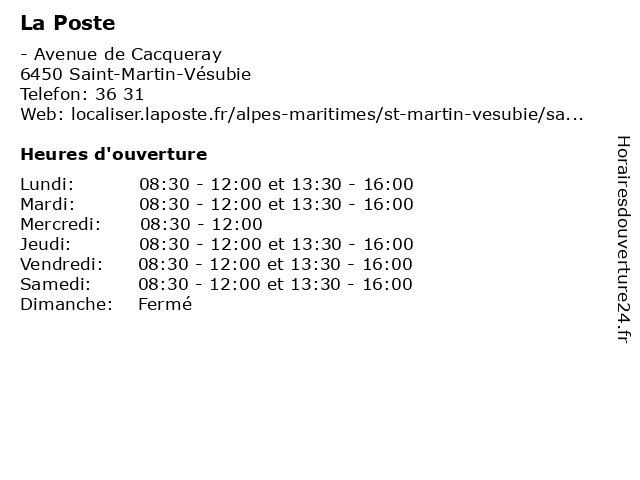 La Poste

- Avenue de Cacqueray
6450 Saint-Martin-Vésubie
Telefon: 36 31
Web: localiser.laposte.fr/alpes-maritimes/st-martin-vesubie/sa...

Heures d'ouverture

| | |
|---|---|
| Lundi: | 08:30 - 12:00 et 13:30 - 16:00 |
| Mardi: | 08:30 - 12:00 et 13:30 - 16:00 |
| Mercredi: | 08:30 - 12:00 |
| Jeudi: | 08:30 - 12:00 et 13:30 - 16:00 |
| Vendredi: | 08:30 - 12:00 et 13:30 - 16:00 |
| Samedi: | 08:30 - 12:00 et 13:30 - 16:00 |
| Dimanche: | Fermé |

Horairesdouverture24.fr